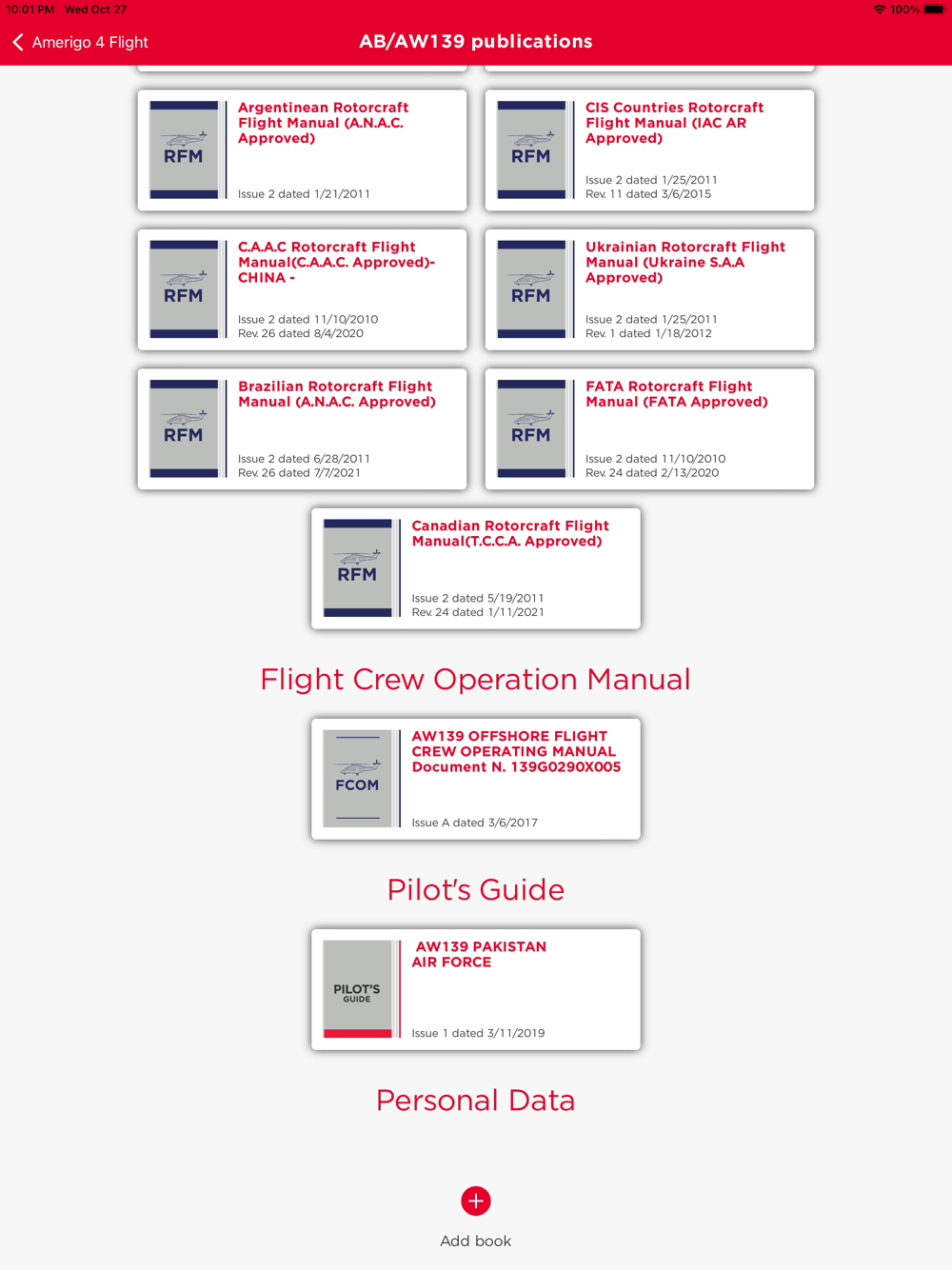 10:01 PM Wed Oct 27

100%

Amerigo 4 Flight

AB/AW139 publications

RFM

Argentinean Rotorcraft Flight Manual (A.N.A.C. Approved)

Issue 2 dated 1/21/2011

RFM

CIS Countries Rotorcraft Flight Manual (IAC AR Approved)

Issue 2 dated 1/25/2011
Rev. 11 dated 3/6/2015

RFM

C.A.A.C Rotorcraft Flight Manual(C.A.A.C. Approved)- CHINA -

Issue 2 dated 11/10/2010
Rev. 26 dated 8/4/2020

RFM

Ukrainian Rotorcraft Flight Manual (Ukraine S.A.A Approved)

Issue 2 dated 1/25/2011
Rev. 1 dated 1/18/2012

RFM

Brazilian Rotorcraft Flight Manual (A.N.A.C. Approved)

Issue 2 dated 6/28/2011
Rev. 26 dated 7/7/2021

RFM

FATA Rotorcraft Flight Manual (FATA Approved)

Issue 2 dated 11/10/2010
Rev. 24 dated 2/13/2020

RFM

Canadian Rotorcraft Flight Manual(T.C.C.A. Approved)

Issue 2 dated 5/19/2011
Rev. 24 dated 1/11/2021

Flight Crew Operation Manual

FCOM

AW139 OFFSHORE FLIGHT CREW OPERATING MANUAL Document N. 139G0290X005

Issue A dated 3/6/2017

Pilot's Guide

PILOT'S GUIDE

AW139 PAKISTAN AIR FORCE

Issue 1 dated 3/11/2019

Personal Data

Add book